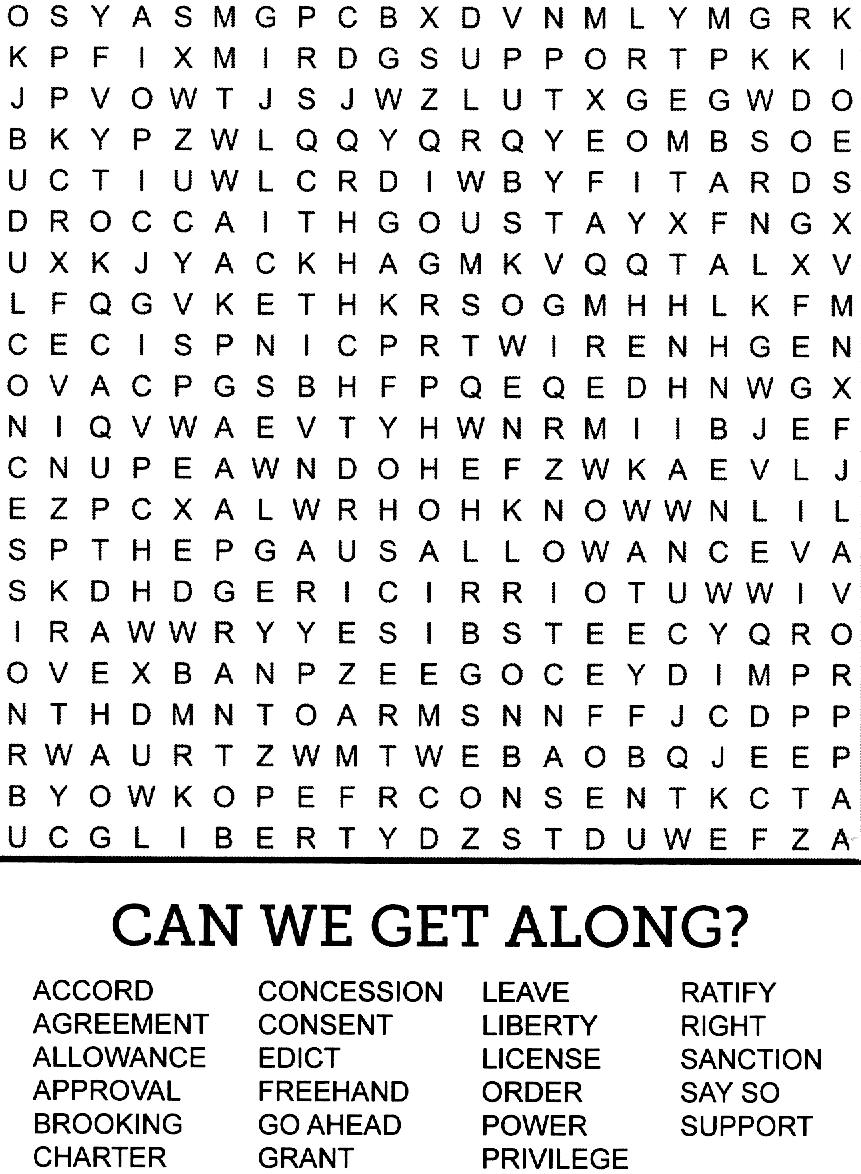 O S Y A S M G P C B X D V N M L Y M G R K
K P F I X M I R D G S U P P O R T P K K I
J P V O W T J S J W Z L U T X G E G W D O
B K Y P Z W L Q Q Y Q R Q Y E O M B S O E
U C T I U W L C R D I W B Y F I T A R D S
D R O C C A I T H G O U S T A Y X F N G X
U X K J Y A C K H A G M K V Q Q T A L X V
L F Q G V K E T H K R S O G M H H L K F M
C E C I S P N I C P R T W I R E N H G E N
O V A C P G S B H F P Q E Q E D H N W G X
N I Q V W A E V T Y H W N R M I I B J E F
C N U P E A W N D O H E F Z W K A E V L J
E Z P C X A L W R H O H K N O W W N L I L
S P T H E P G A U S A L L O W A N C E V A
S K D H D G E R I C I R R I O T U W W I V
I R A W W R Y Y E S I B S T E E C Y Q R O
O V E X B A N P Z E E G O C E Y D I M P R
N T H D M N T O A R M S N N F F J C D P P
R W A U R T Z W M T W E B A O B Q J E E P
B Y O W K O P E F R C O N S E N T K C T A
U C G L I B E R T Y D Z S T D U W E F Z A

CAN WE GET ALONG?

ACCORD
AGREEMENT
ALLOWANCE
APPROVAL
BROOKING
CHARTER

CONCESSION
CONSENT
EDICT
FREEHAND
GO AHEAD
GRANT

LEAVE
LIBERTY
LICENSE
ORDER
POWER
PRIVILEGE

RATIFY
RIGHT
SANCTION
SAY SO
SUPPORT